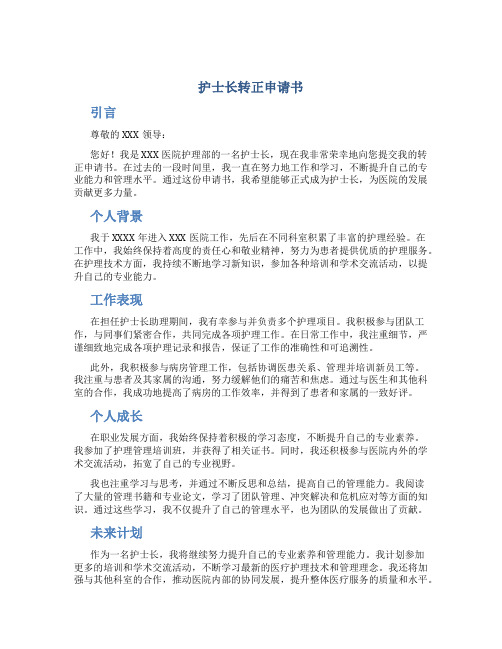 护士长转正申请书

引言

尊敬的 XXX 领导：

您好！我是 XXX 医院护理部的一名护士长，现在我非常荣幸地向您提交我的转正申请书。在过去的一段时间里，我一直在努力地工作和学习，不断提升自己的专业能力和管理水平。通过这份申请书，我希望能够正式成为护士长，为医院的发展贡献更多力量。

个人背景

我于 XXXX 年进入 XXX 医院工作，先后在不同科室积累了丰富的护理经验。在工作中，我始终保持着高度的责任心和敬业精神，努力为患者提供优质的护理服务。在护理技术方面，我持续不断地学习新知识，参加各种培训和学术交流活动，以提升自己的专业能力。

工作表现

在担任护士长助理期间，我有幸参与并负责多个护理项目。我积极参与团队工作，与同事们紧密合作，共同完成各项护理工作。在日常工作中，我注重细节，严谨细致地完成各项护理记录和报告，保证了工作的准确性和可追溯性。

此外，我积极参与病房管理工作，包括协调医患关系、管理并培训新员工等。我注重与患者及其家属的沟通，努力缓解他们的痛苦和焦虑。通过与医生和其他科室的合作，我成功地提高了病房的工作效率，并得到了患者和家属的一致好评。

个人成长

在职业发展方面，我始终保持着积极的学习态度，不断提升自己的专业素养。我参加了护理管理培训班，并获得了相关证书。同时，我还积极参与医院内外的学术交流活动，拓宽了自己的专业视野。

我也注重学习与思考，并通过不断反思和总结，提高自己的管理能力。我阅读了大量的管理书籍和专业论文，学习了团队管理、冲突解决和危机应对等方面的知识。通过这些学习，我不仅提升了自己的管理水平，也为团队的发展做出了贡献。

未来计划

作为一名护士长，我将继续努力提升自己的专业素养和管理能力。我计划参加更多的培训和学术交流活动，不断学习最新的医疗护理技术和管理理念。我还将加强与其他科室的合作，推动医院内部的协同发展，提升整体医疗服务的质量和水平。